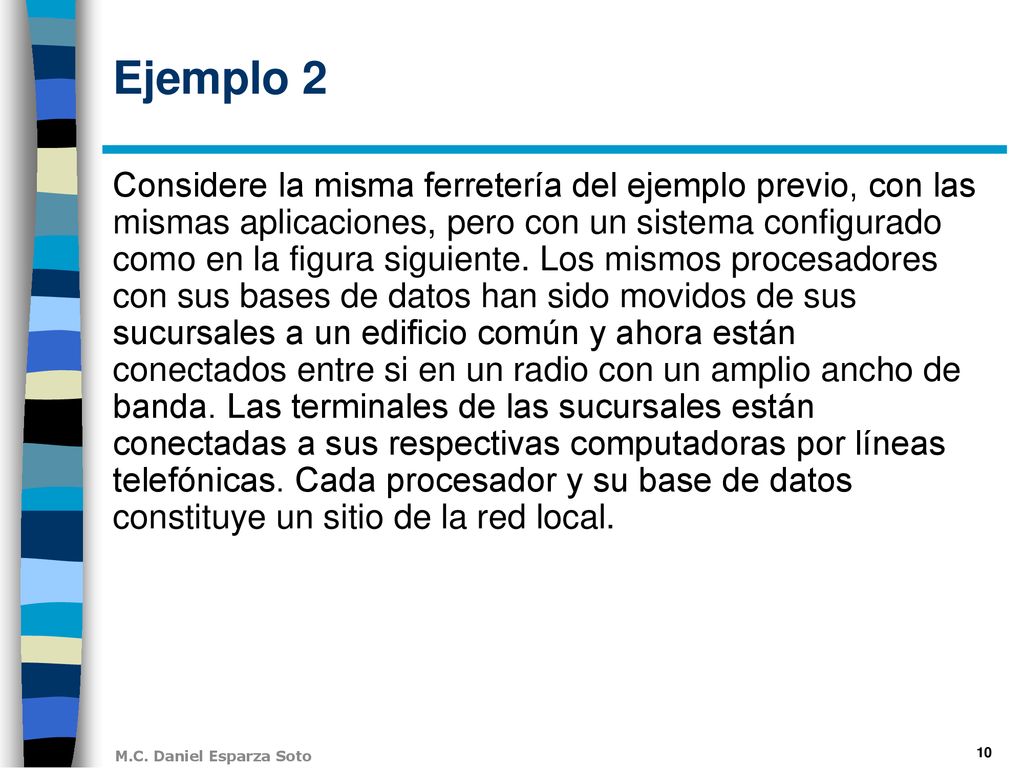 Ejemplo 2

Considere la misma ferretería del ejemplo previo, con las mismas aplicaciones, pero con un sistema configurado como en la figura siguiente. Los mismos procesadores con sus bases de datos han sido movidos de sus sucursales a un edificio común y ahora están conectados entre si en un radio con un amplio ancho de banda. Las terminales de las sucursales están conectadas a sus respectivas computadoras por líneas telefónicas. Cada procesador y su base de datos constituye un sitio de la red local.

M.C. Daniel Esparza Soto

10